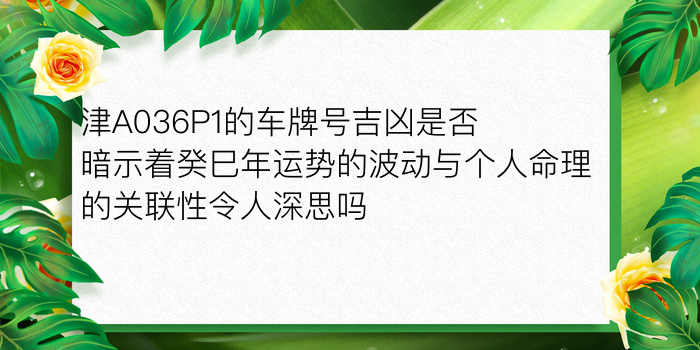 津A036P1的车牌号吉凶是否暗示着癸巳年运势的波动与个人命理的关联性令人深思吗